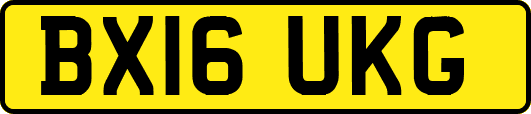 BX16 UKG